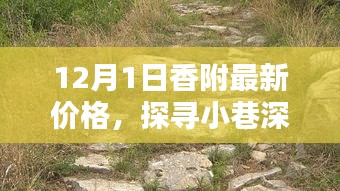 12月1日香附最新价格，探寻小巷深